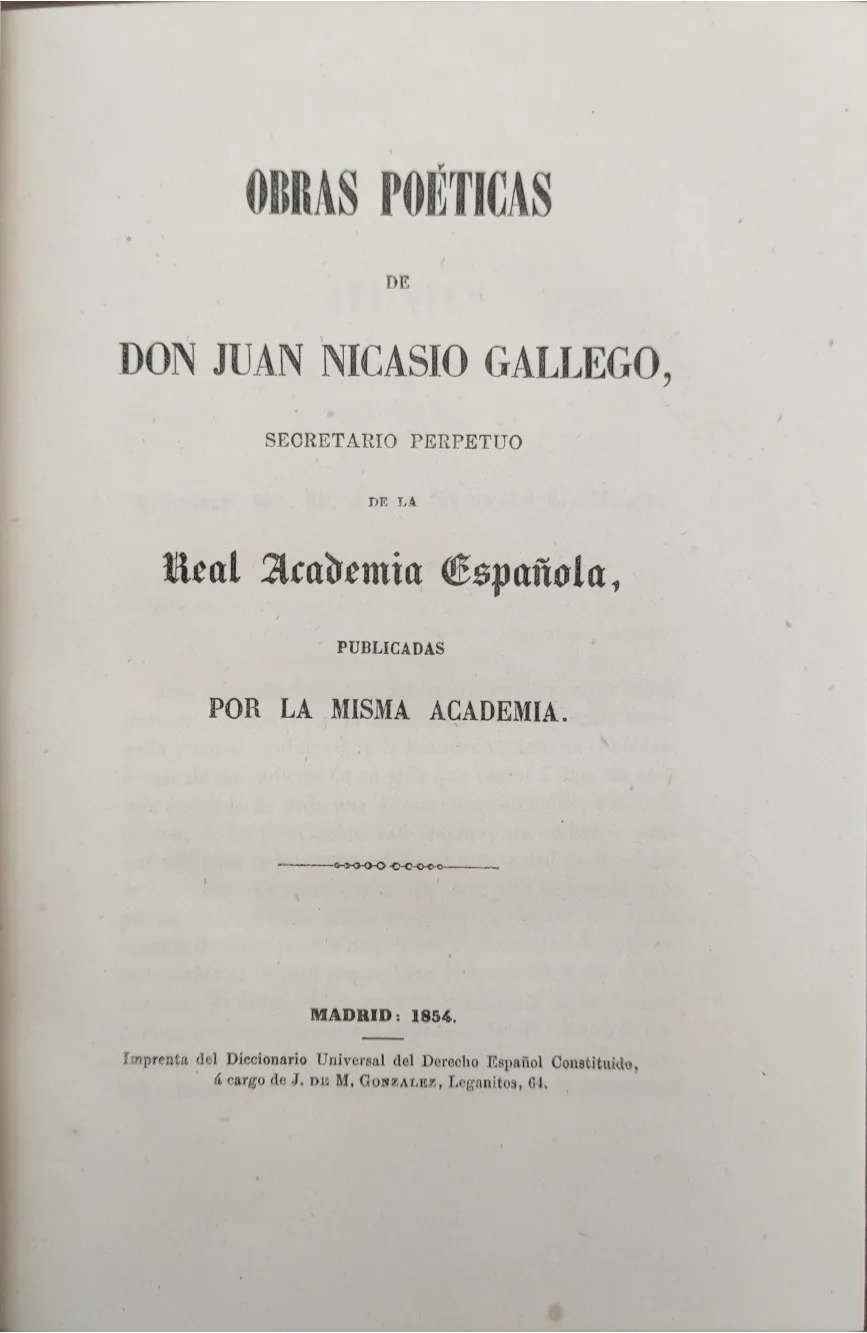 OBRAS POÉTICAS

DE

DON JUAN NICASIO GALLEGO,

SECRETARIO PERPETUO

DE LA

Real Academia Española,

PUBLICADAS

POR LA MISMA ACADEMIA.

MADRID: 1854.

Imprenta del Diccionario Universal del Derecho Español Constituido, á cargo de J. DE M. GONZALEZ, Leganitos, 64.